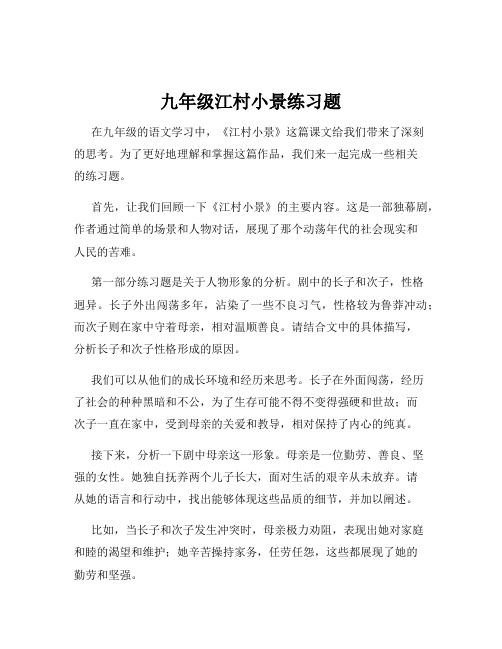 九年级江村小景练习题

在九年级的语文学习中，《江村小景》这篇课文给我们带来了深刻的思考。为了更好地理解和掌握这篇作品，我们来一起完成一些相关的练习题。

首先，让我们回顾一下《江村小景》的主要内容。这是一部独幕剧，作者通过简单的场景和人物对话，展现了那个动荡年代的社会现实和人民的苦难。

第一部分练习题是关于人物形象的分析。剧中的长子和次子，性格迥异。长子外出闯荡多年，沾染了一些不良习气，性格较为鲁莽冲动；而次子则在家中守着母亲，相对温顺善良。请结合文中的具体描写，分析长子和次子性格形成的原因。

我们可以从他们的成长环境和经历来思考。长子在外面闯荡，经历了社会的种种黑暗和不公，为了生存可能不得不变得强硬和世故；而次子一直在家中，受到母亲的关爱和教导，相对保持了内心的纯真。

接下来，分析一下剧中母亲这一形象。母亲是一位勤劳、善良、坚强的女性。她独自抚养两个儿子长大，面对生活的艰辛从未放弃。请从她的语言和行动中，找出能够体现这些品质的细节，并加以阐述。

比如，当长子和次子发生冲突时，母亲极力劝阻，表现出她对家庭和睦的渴望和维护；她辛苦操持家务，任劳任怨，这些都展现了她的勤劳和坚强。